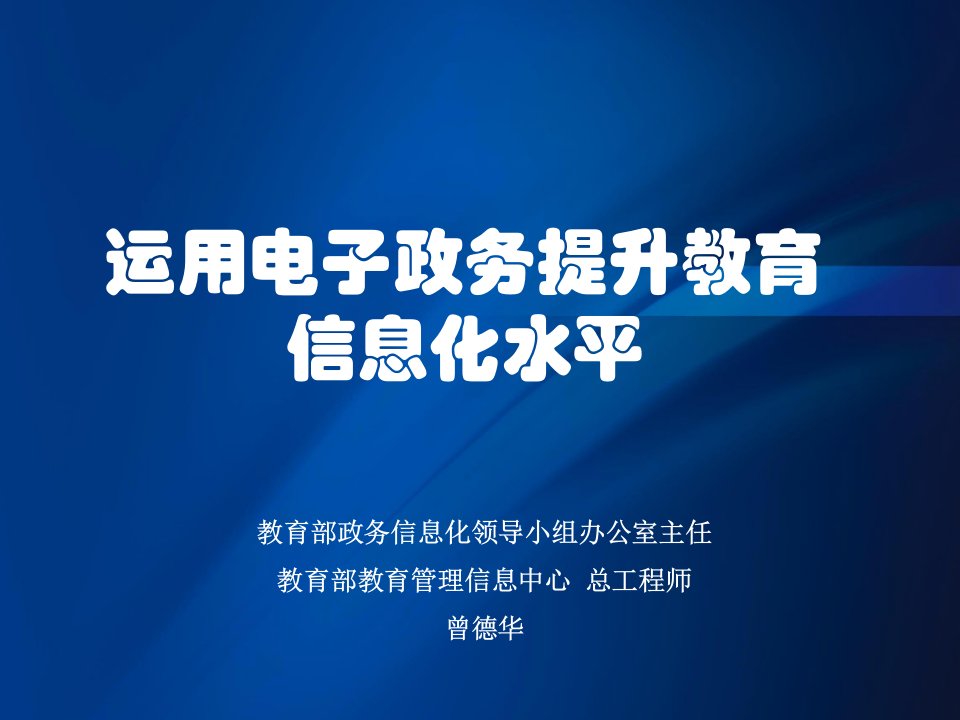 运用电子政务提升教育信息化水平

教育部政务信息化领导小组办公室主任
教育部教育管理信息中心 总工程师
曾德华